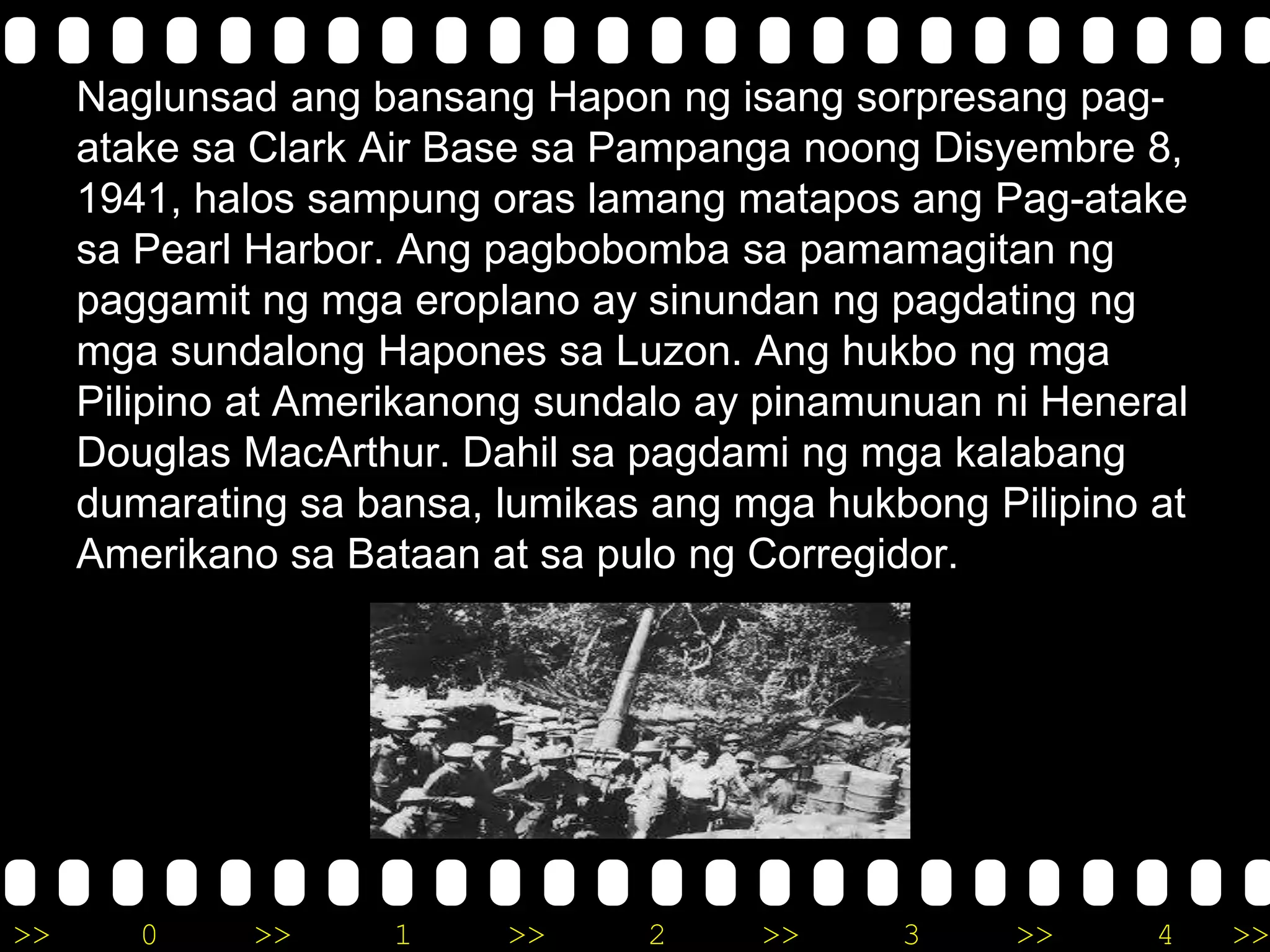 Naglunsad ang bansang Hapon ng isang sorpresang pag-atake sa Clark Air Base sa Pampanga noong Disyembre 8, 1941, halos sampung oras lamang matapos ang Pag-atake sa Pearl Harbor. Ang pagbobomba sa pamamagitan ng paggamit ng mga eroplano ay sinundan ng pagdating ng mga sundalong Hapones sa Luzon. Ang hukbo ng mga Pilipino at Amerikanong sundalo ay pinamunuan ni Heneral Douglas MacArthur. Dahil sa pagdami ng mga kalabang dumarating sa bansa, lumikas ang mga hukbong Pilipino at Amerikano sa Bataan at sa pulo ng Corregidor.

>> 0 >> 1 >> 2 >> 3 >> 4 >>